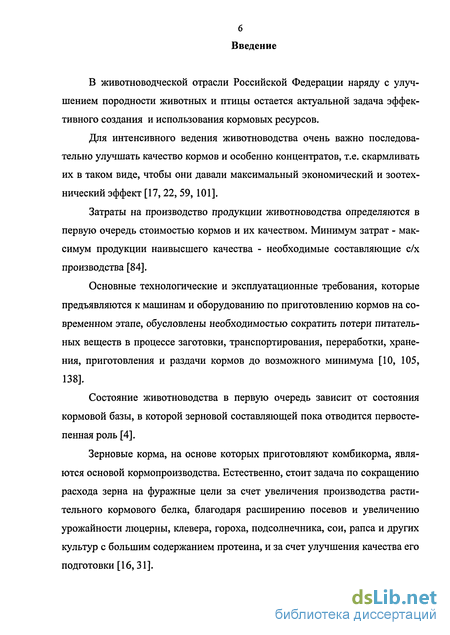 6

Введение

В животноводческой отрасли Российской Федерации наряду с улучшением породности животных и птицы остается актуальной задача эффективного создания и использования кормовых ресурсов.

Для интенсивного ведения животноводства очень важно последовательно улучшать качество кормов и особенно концентратов, т.е. скармливать их в таком виде, чтобы они давали максимальный экономический и зоотехнический эффект [17, 22, 59, 101].

Затраты на производство продукции животноводства определяются в первую очередь стоимостью кормов и их качеством. Минимум затрат - максимум продукции наивысшего качества - необходимые составляющие с/х производства [84].

Основные технологические и эксплуатационные требования, которые предъявляются к машинам и оборудованию по приготовлению кормов на современном этапе, обусловлены необходимостью сократить потери питательных веществ в процессе заготовки, транспортирования, переработки, хранения, приготовления и раздачи кормов до возможного минимума [10, 105, 138].

Состояние животноводства в первую очередь зависит от состояния кормовой базы, в которой зерновой составляющей пока отводится первостепенная роль [4].

Зерновые корма, на основе которых приготовляют комбикорма, являются основой кормопроизводства. Естественно, стоит задача по сокращению расхода зерна на фуражные цели за счет увеличения производства растительного кормового белка, благодаря расширению посевов и увеличению урожайности люцерны, клевера, гороха, подсолнечника, сои, рапса и других культур с большим содержанием протеина, и за счет улучшения качества его подготовки [16, 31].

dsLib.net
библиотека диссертаций